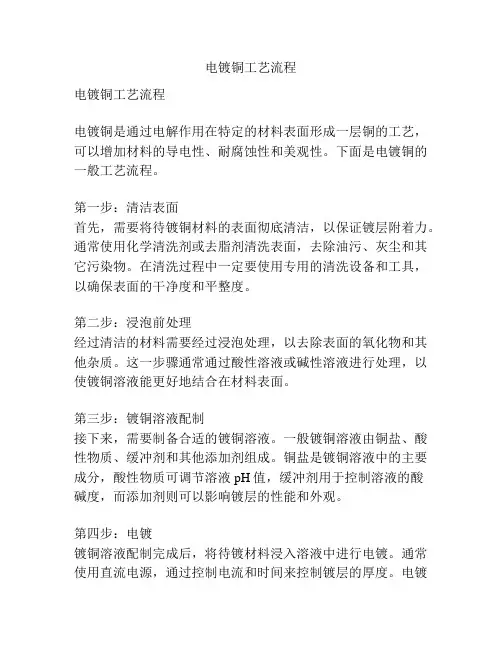 电镀铜工艺流程

电镀铜工艺流程

电镀铜是通过电解作用在特定的材料表面形成一层铜的工艺，可以增加材料的导电性、耐腐蚀性和美观性。下面是电镀铜的一般工艺流程。

第一步：清洁表面
首先，需要将待镀铜材料的表面彻底清洁，以保证镀层附着力。通常使用化学清洗剂或去脂剂清洗表面，去除油污、灰尘和其它污染物。在清洗过程中一定要使用专用的清洗设备和工具，以确保表面的干净度和平整度。

第二步：浸泡前处理
经过清洁的材料需要经过浸泡处理，以去除表面的氧化物和其他杂质。这一步骤通常通过酸性溶液或碱性溶液进行处理，以使镀铜溶液能更好地结合在材料表面。

第三步：镀铜溶液配制
接下来，需要制备合适的镀铜溶液。一般镀铜溶液由铜盐、酸性物质、缓冲剂和其他添加剂组成。铜盐是镀铜溶液中的主要成分，酸性物质可调节溶液 pH 值，缓冲剂用于控制溶液的酸碱度，而添加剂则可以影响镀层的性能和外观。

第四步：电镀
镀铜溶液配制完成后，将待镀材料浸入溶液中进行电镀。通常使用直流电源，通过控制电流和时间来控制镀层的厚度。电镀